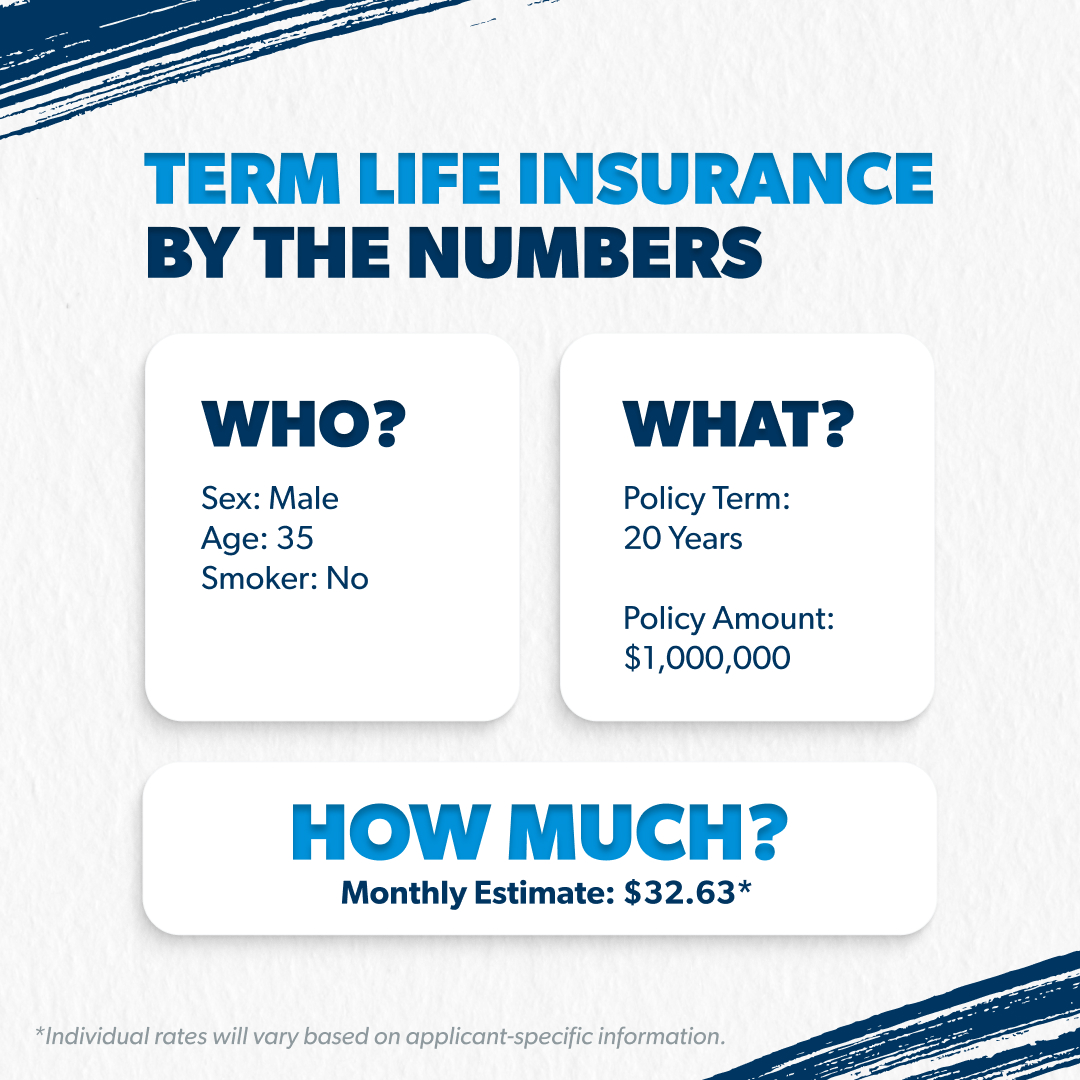 TERM LIFE INSURANCE
BY THE NUMBERS

WHO?

Sex: Male
Age: 35
Smoker: No

WHAT?

Policy Term:
20 Years

Policy Amount:
$1,000,000

HOW MUCH?

Monthly Estimate: $32.63*

*Individual rates will vary based on applicant-specific information.